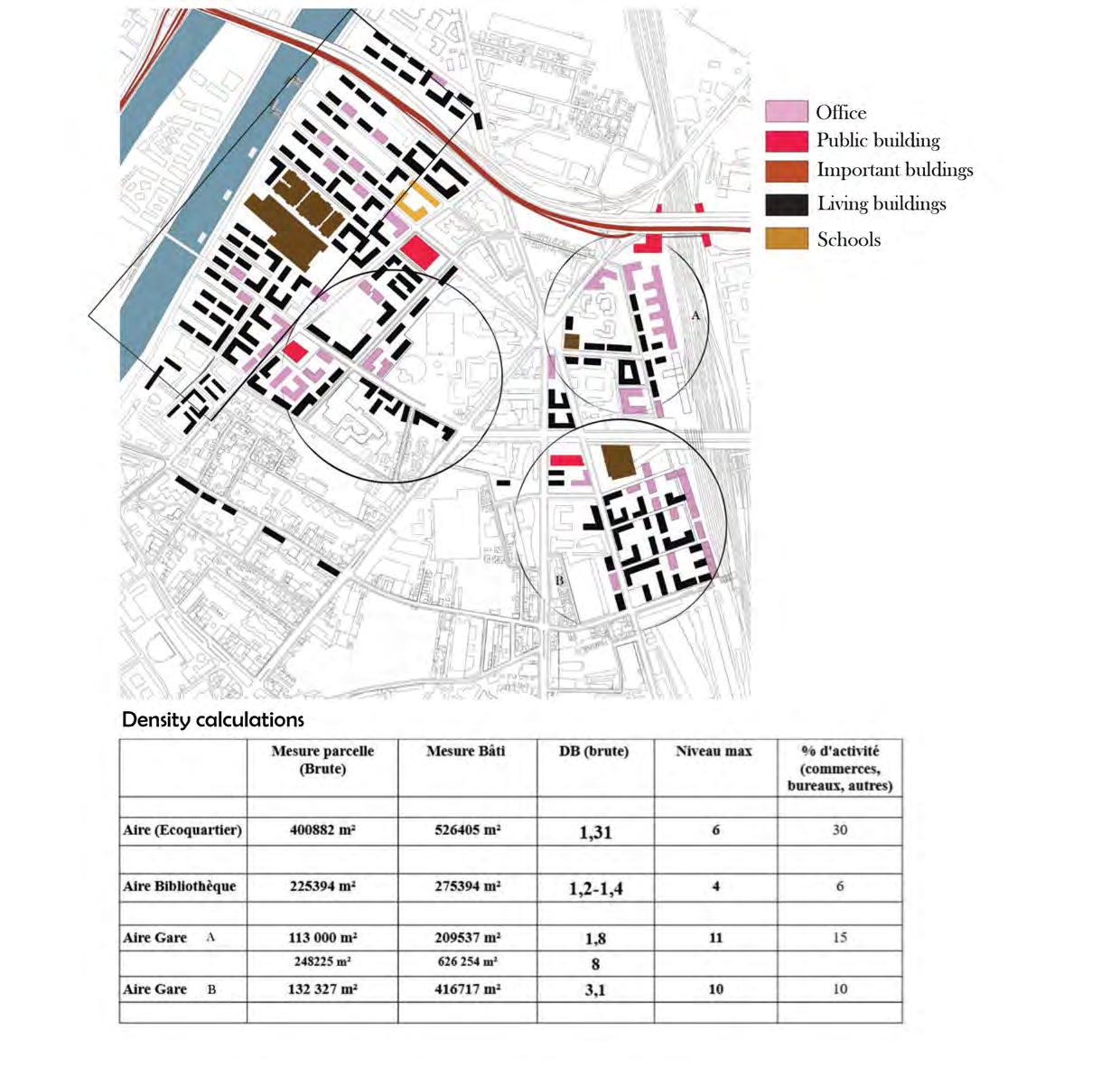 Office
Public building
Important buldings
Living buildings
Schools

A

B

Density calculations

| | Mesure parcelle (Brute) | Mesure Bâti | DB (brute) | Niveau max | % d'activité (commerces, bureaux, autres) |
|---|---|---|---|---|---|
| | | | | | |
| Aire (Ecoquartier) | 400882 m² | 526405 m² | 1,31 | 6 | 30 |
| | | | | | |
| Aire Bibliothèque | 225394 m² | 275394 m² | 1,2-1,4 | 4 | 6 |
| | | | | | |
| Aire Gare A | 113 000 m² | 209537 m² | 1,8 | 11 | 15 |
| | 248225 m² | 626 254 m² | 8 | | |
| Aire Gare B | 132 327 m² | 416717 m² | 3,1 | 10 | 10 |
| | | | | | |